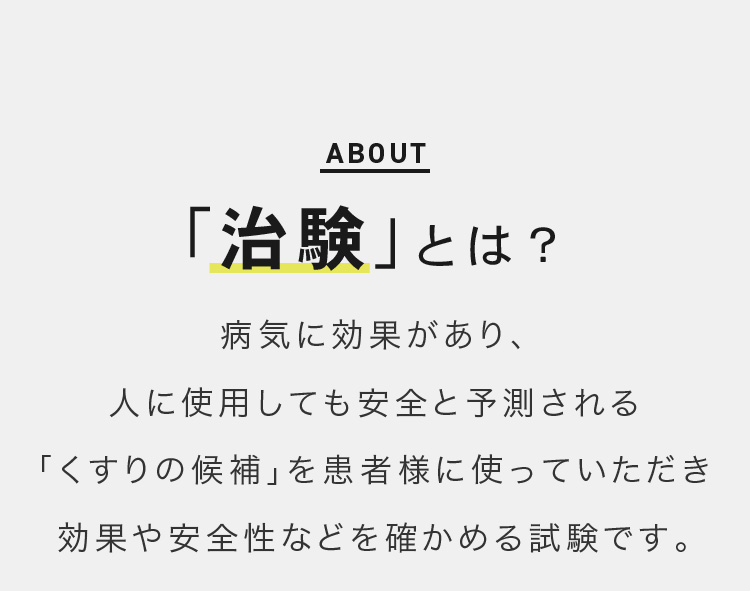 ABOUT

「治験」とは？

病気に効果があり、
人に使用しても安全と予測される
「くすりの候補」を患者様に使っていただき
効果や安全性などを確かめる試験です。